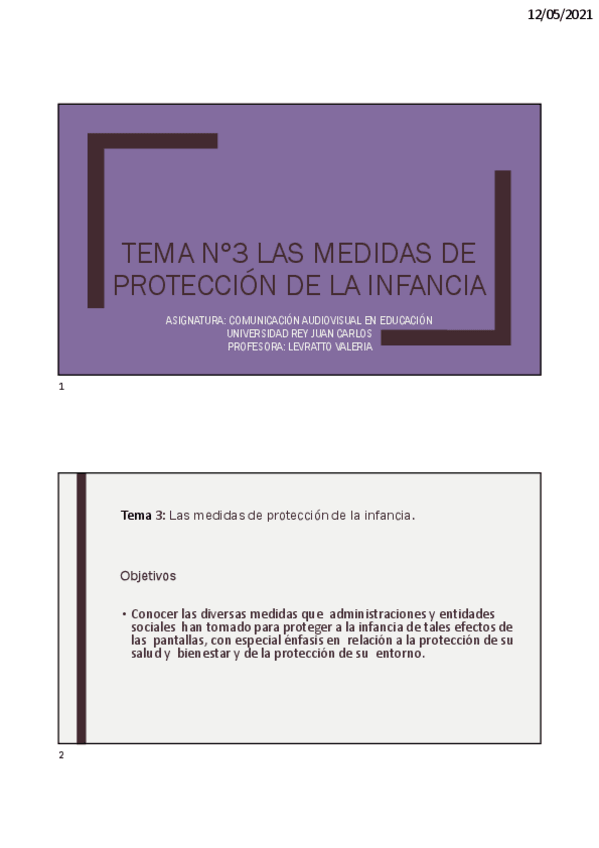 12/05/2021

TEMA N°3 LAS MEDIDAS DE PROTECCIÓN DE LA INFANCIA

ASIGNATURA: COMUNICACIÓN AUDIOVISUAL EN EDUCACIÓN
UNIVERSIDAD REY JUAN CARLOS
PROFESORA: LEVRATTO VALERIA

1

Tema 3: Las medidas de protección de la infancia.

Objetivos

• Conocer las diversas medidas que administraciones y entidades sociales han tomado para proteger a la infancia de tales efectos de las pantallas, con especial énfasis en relación a la protección de su salud y bienestar y de la protección de su entorno.

2